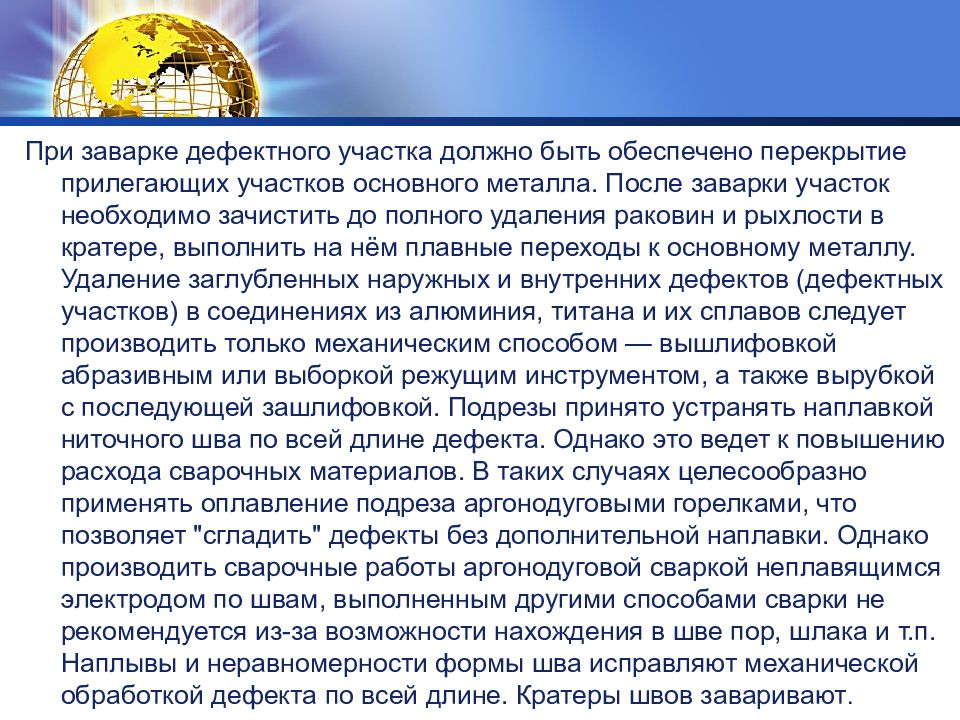 При заварке дефектного участка должно быть обеспечено перекрытие прилегающих участков основного металла. После заварки участок необходимо зачистить до полного удаления раковин и рыхлости в кратере, выполнить на нём плавные переходы к основному металлу. Удаление заглубленных наружных и внутренних дефектов (дефектных участков) в соединениях из алюминия, титана и их сплавов следует производить только механическим способом — вышлифовкой абразивным или выборкой режущим инструментом, а также вырубкой с последующей зашлифовкой. Подрезы принято устранять наплавкой ниточного шва по всей длине дефекта. Однако это ведет к повышению расхода сварочных материалов. В таких случаях целесообразно применять оплавление подреза аргонодуговыми горелками, что позволяет "сгладить" дефекты без дополнительной наплавки. Однако производить сварочные работы аргонодуговой сваркой неплавящимся электродом по швам, выполненным другими способами сварки не рекомендуется из-за возможности нахождения в шве пор, шлака и т.п. Наплывы и неравномерности формы шва исправляют механической обработкой дефекта по всей длине. Кратеры швов заваривают.